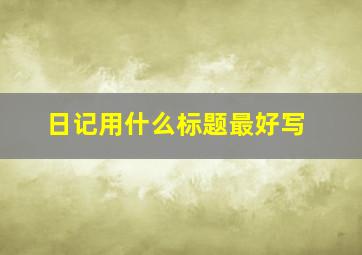 日记用什么标题最好写